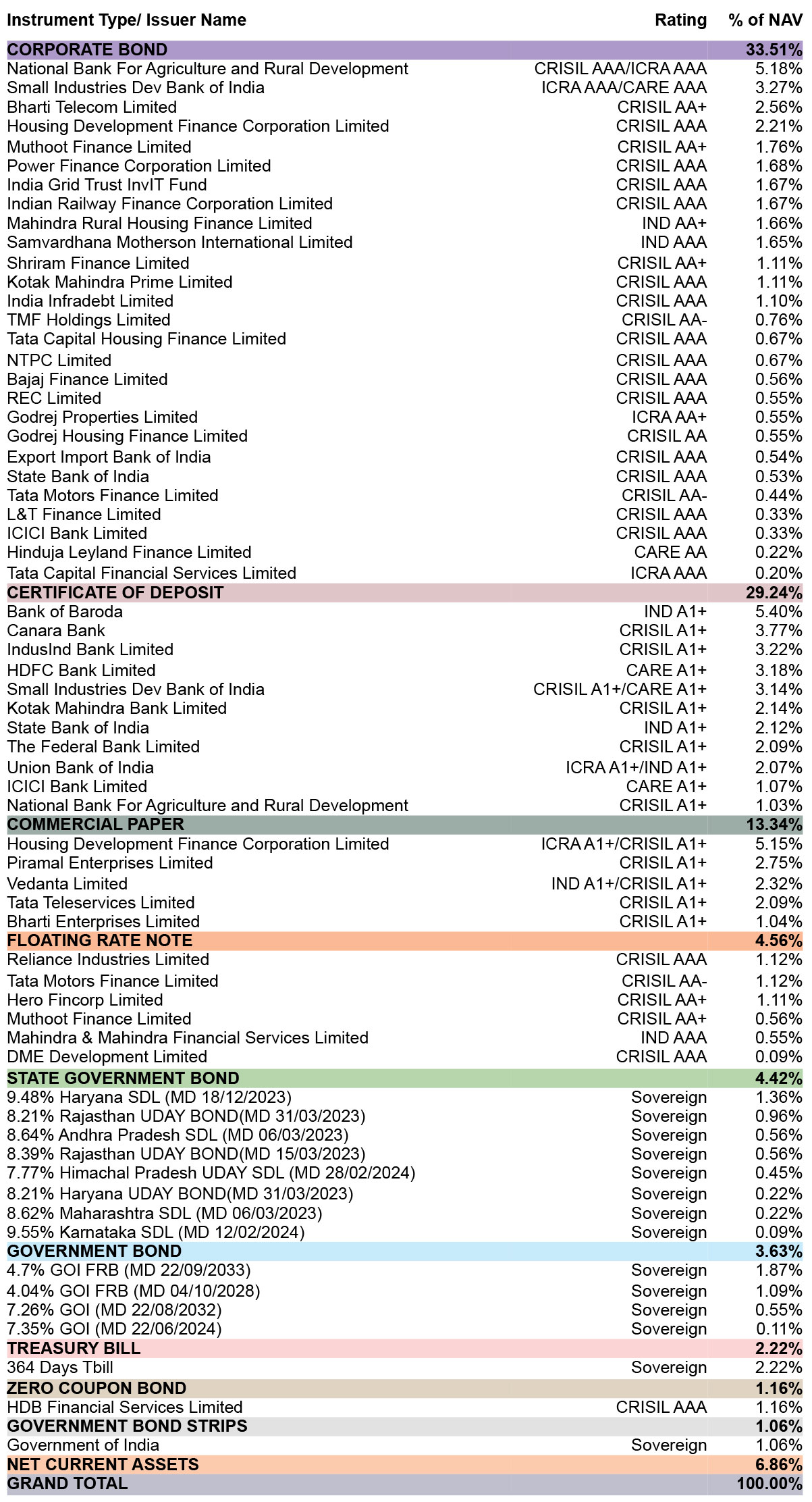 | Instrument Type/ Issuer Name | Rating | % of NAV |
|---|---|---|
| CORPORATE BOND | | 33.51% |
| National Bank For Agriculture and Rural Development | CRISIL AAA/ICRA AAA | 5.18% |
| Small Industries Dev Bank of India | ICRA AAA/CARE AAA | 3.27% |
| Bharti Telecom Limited | CRISIL AA+ | 2.56% |
| Housing Development Finance Corporation Limited | CRISIL AAA | 2.21% |
| Muthoot Finance Limited | CRISIL AA+ | 1.76% |
| Power Finance Corporation Limited | CRISIL AAA | 1.68% |
| India Grid Trust InvIT Fund | CRISIL AAA | 1.67% |
| Indian Railway Finance Corporation Limited | CRISIL AAA | 1.67% |
| Mahindra Rural Housing Finance Limited | IND AA+ | 1.66% |
| Samvardhana Motherson International Limited | IND AAA | 1.65% |
| Shriram Finance Limited | CRISIL AA+ | 1.11% |
| Kotak Mahindra Prime Limited | CRISIL AAA | 1.11% |
| India Infradebt Limited | CRISIL AAA | 1.10% |
| TMF Holdings Limited | CRISIL AA- | 0.76% |
| Tata Capital Housing Finance Limited | CRISIL AAA | 0.67% |
| NTPC Limited | CRISIL AAA | 0.67% |
| Bajaj Finance Limited | CRISIL AAA | 0.56% |
| REC Limited | CRISIL AAA | 0.55% |
| Godrej Properties Limited | ICRA AA+ | 0.55% |
| Godrej Housing Finance Limited | CRISIL AA | 0.55% |
| Export Import Bank of India | CRISIL AAA | 0.54% |
| State Bank of India | CRISIL AAA | 0.53% |
| Tata Motors Finance Limited | CRISIL AA- | 0.44% |
| L&T Finance Limited | CRISIL AAA | 0.33% |
| ICICI Bank Limited | CRISIL AAA | 0.33% |
| Hinduja Leyland Finance Limited | CARE AA | 0.22% |
| Tata Capital Financial Services Limited | ICRA AAA | 0.20% |
| CERTIFICATE OF DEPOSIT | | 29.24% |
| Bank of Baroda | IND A1+ | 5.40% |
| Canara Bank | CRISIL A1+ | 3.77% |
| IndusInd Bank Limited | CRISIL A1+ | 3.22% |
| HDFC Bank Limited | CARE A1+ | 3.18% |
| Small Industries Dev Bank of India | CRISIL A1+/CARE A1+ | 3.14% |
| Kotak Mahindra Bank Limited | CRISIL A1+ | 2.14% |
| State Bank of India | IND A1+ | 2.12% |
| The Federal Bank Limited | CRISIL A1+ | 2.09% |
| Union Bank of India | ICRA A1+/IND A1+ | 2.07% |
| ICICI Bank Limited | CARE A1+ | 1.07% |
| National Bank For Agriculture and Rural Development | CRISIL A1+ | 1.03% |
| COMMERCIAL PAPER | | 13.34% |
| Housing Development Finance Corporation Limited | ICRA A1+/CRISIL A1+ | 5.15% |
| Piramal Enterprises Limited | CRISIL A1+ | 2.75% |
| Vedanta Limited | IND A1+/CRISIL A1+ | 2.32% |
| Tata Teleservices Limited | CRISIL A1+ | 2.09% |
| Bharti Enterprises Limited | CRISIL A1+ | 1.04% |
| FLOATING RATE NOTE | | 4.56% |
| Reliance Industries Limited | CRISIL AAA | 1.12% |
| Tata Motors Finance Limited | CRISIL AA- | 1.12% |
| Hero Fincorp Limited | CRISIL AA+ | 1.11% |
| Muthoot Finance Limited | CRISIL AA+ | 0.56% |
| Mahindra & Mahindra Financial Services Limited | IND AAA | 0.55% |
| DME Development Limited | CRISIL AAA | 0.09% |
| STATE GOVERNMENT BOND | | 4.42% |
| 9.48% Haryana SDL (MD 18/12/2023) | Sovereign | 1.36% |
| 8.21% Rajasthan UDAY BOND(MD 31/03/2023) | Sovereign | 0.96% |
| 8.64% Andhra Pradesh SDL (MD 06/03/2023) | Sovereign | 0.56% |
| 8.39% Rajasthan UDAY BOND(MD 15/03/2023) | Sovereign | 0.56% |
| 7.77% Himachal Pradesh UDAY SDL (MD 28/02/2024) | Sovereign | 0.45% |
| 8.21% Haryana UDAY BOND(MD 31/03/2023) | Sovereign | 0.22% |
| 8.62% Maharashtra SDL (MD 06/03/2023) | Sovereign | 0.22% |
| 9.55% Karnataka SDL (MD 12/02/2024) | Sovereign | 0.09% |
| GOVERNMENT BOND | | 3.63% |
| 4.7% GOI FRB (MD 22/09/2033) | Sovereign | 1.87% |
| 4.04% GOI FRB (MD 04/10/2028) | Sovereign | 1.09% |
| 7.26% GOI (MD 22/08/2032) | Sovereign | 0.55% |
| 7.35% GOI (MD 22/06/2024) | Sovereign | 0.11% |
| TREASURY BILL | | 2.22% |
| 364 Days Tbill | Sovereign | 2.22% |
| ZERO COUPON BOND | | 1.16% |
| HDB Financial Services Limited | CRISIL AAA | 1.16% |
| GOVERNMENT BOND STRIPS | | 1.06% |
| Government of India | Sovereign | 1.06% |
| NET CURRENT ASSETS | | 6.86% |
| GRAND TOTAL | | 100.00% |